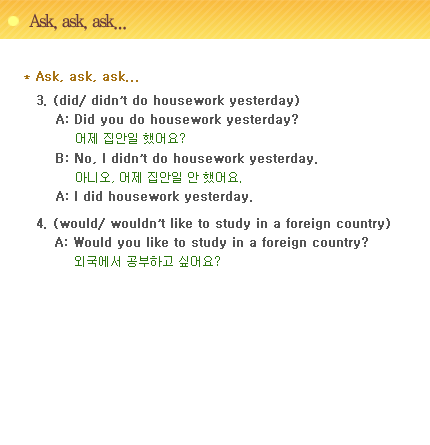 Ask, ask, ask...

* Ask, ask, ask...

3. (did/ didn't do housework yesterday)

A: Did you do housework yesterday?
어제 집안일 했어요?

B: No, I didn't do housework yesterday.
아니오, 어제 집안일 안 했어요.

A: I did housework yesterday.

4. (would/ wouldn't like to study in a foreign country)

A: Would you like to study in a foreign country?
외국에서 공부하고 싶어요?